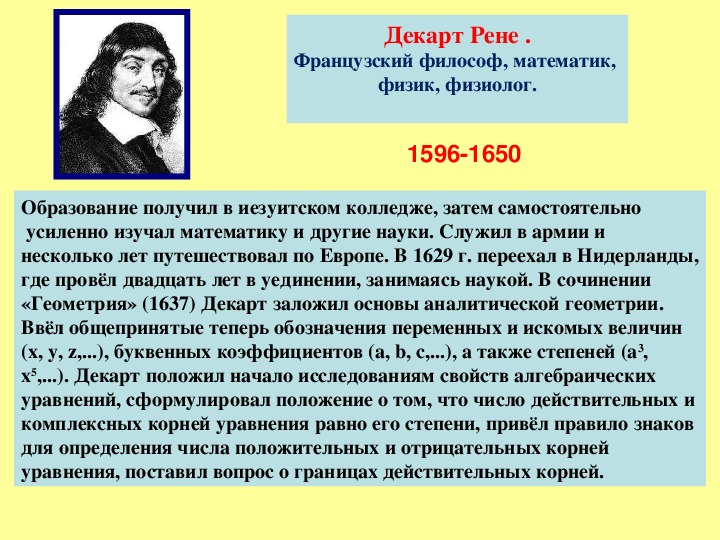 Декарт Рене .
Французский философ, математик, физик, физиолог.

1596-1650

Образование получил в иезуитском колледже, затем самостоятельно усиленно изучал математику и другие науки. Служил в армии и несколько лет путешествовал по Европе. В 1629 г. переехал в Нидерланды, где провёл двадцать лет в уединении, занимаясь наукой. В сочинении «Геометрия» (1637) Декарт заложил основы аналитической геометрии. Ввёл общепринятые теперь обозначения переменных и искомых величин (x, y, z,...), буквенных коэффициентов (a, b, c,...), а также степеней ($a^3$, $x^5$,...). Декарт положил начало исследованиям свойств алгебраических уравнений, сформулировал положение о том, что число действительных и комплексных корней уравнения равно его степени, привёл правило знаков для определения числа положительных и отрицательных корней уравнения, поставил вопрос о границах действительных корней.